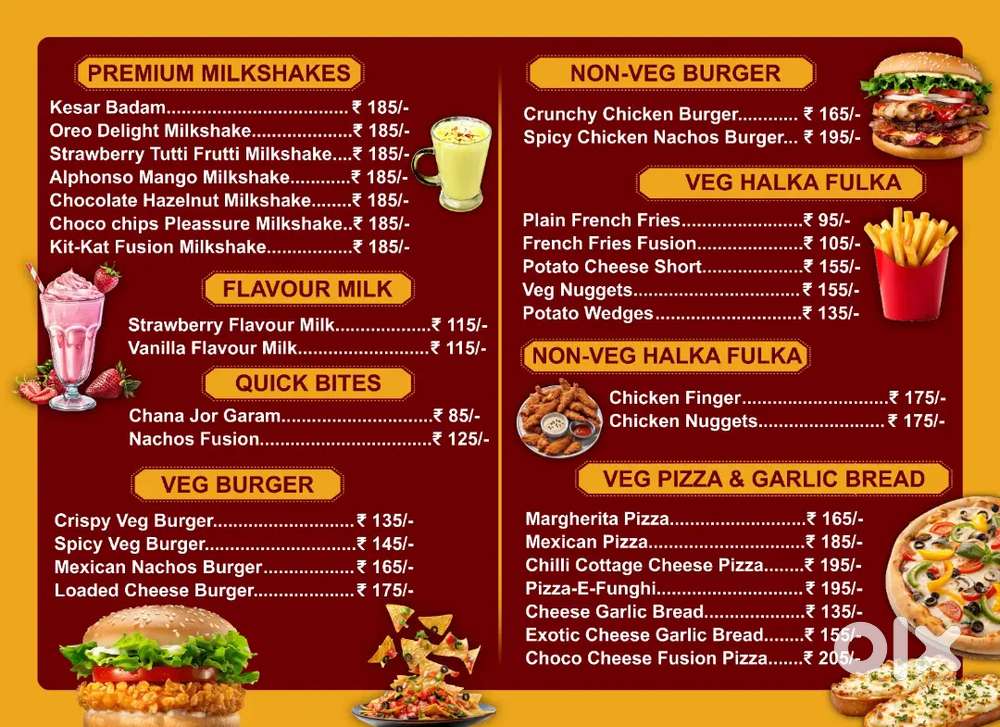 PREMIUM MILKSHAKES

Kesar Badam ₹ 185/-
Oreo Delight Milkshake ₹ 185/-
Strawberry Tutti Frutti Milkshake ₹ 185/-
Alphonso Mango Milkshake ₹ 185/-
Chocolate Hazelnut Milkshake ₹ 185/-
Choco chips Pleassure Milkshake ₹ 185/-
Kit-Kat Fusion Milkshake ₹ 185/-

FLAVOUR MILK

Strawberry Flavour Milk ₹ 115/-
Vanilla Flavour Milk ₹ 115/-

QUICK BITES

Chana Jor Garam ₹ 85/-
Nachos Fusion ₹ 125/-

VEG BURGER

Crispy Veg Burger ₹ 135/-
Spicy Veg Burger ₹ 145/-
Mexican Nachos Burger ₹ 165/-
Loaded Cheese Burger ₹ 175/-

NON-VEG BURGER

Crunchy Chicken Burger ₹ 165/-
Spicy Chicken Nachos Burger ₹ 195/-

VEG HALKA FULKA

Plain French Fries ₹ 95/-
French Fries Fusion ₹ 105/-
Potato Cheese Short ₹ 155/-
Veg Nuggets ₹ 155/-
Potato Wedges ₹ 135/-

NON-VEG HALKA FULKA

Chicken Finger ₹ 175/-
Chicken Nuggets ₹ 175/-

VEG PIZZA & GARLIC BREAD

Margherita Pizza ₹ 165/-
Mexican Pizza ₹ 185/-
Chilli Cottage Cheese Pizza ₹ 195/-
Pizza-E-Funghi ₹ 195/-
Cheese Garlic Bread ₹ 135/-
Exotic Cheese Garlic Bread ₹ 155/-
Choco Cheese Fusion Pizza ₹ 205/-

OLX